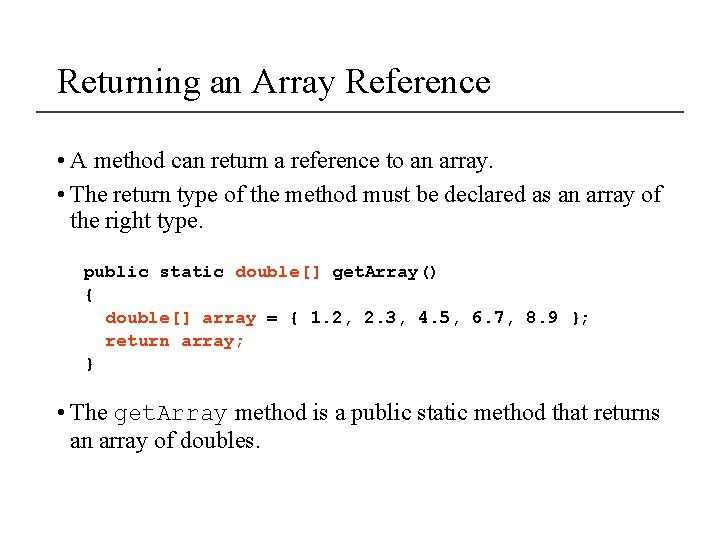 Returning an Array Reference

• A method can return a reference to an array.

• The return type of the method must be declared as an array of the right type.

public static double[] getArray()
{
  double[] array = { 1.2, 2.3, 4.5, 6.7, 8.9 };
  return array;
}

• The getArray method is a public static method that returns an array of doubles.